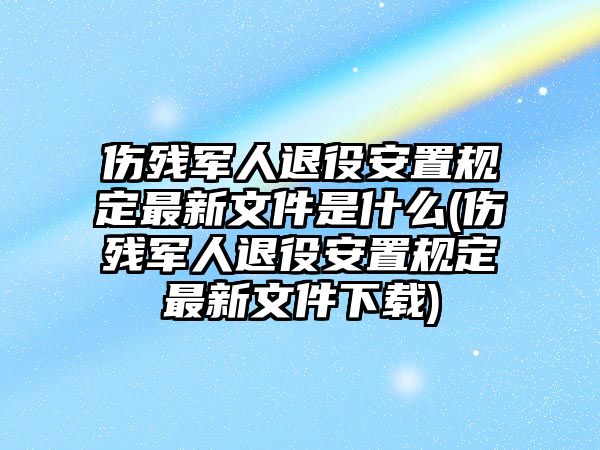 伤残军人退役安置规定最新文件是什么(伤残军人退役安置规定最新文件下载)